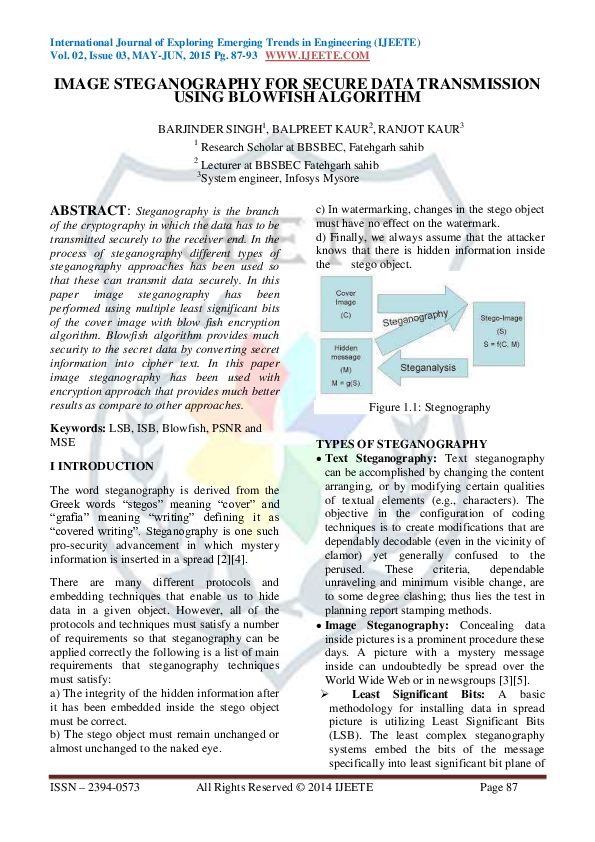 International Journal of Exploring Emerging Trends in Engineering (IJEETE)
Vol. 02, Issue 03, MAY-JUN, 2015 Pg. 87-93 WWW.IJEETE.COM

IMAGE STEGANOGRAPHY FOR SECURE DATA TRANSMISSION USING BLOWFISH ALGORITHM

BARJINDER SINGH$^1$, BALPREET KAUR$^2$, RANJOT KAUR$^3$
$^1$ Research Scholar at BBSBEC, Fatehgarh sahib
$^2$ Lecturer at BBSBEC Fatehgarh sahib
$^3$System engineer, Infosys Mysore

ABSTRACT: Steganography is the branch of the cryptography in which the data has to be transmitted securely to the receiver end. In the process of steganography different types of steganography approaches has been used so that these can transmit data securely. In this paper image steganography has been performed using multiple least significant bits of the cover image with blow fish encryption algorithm. Blowfish algorithm provides much security to the secret data by converting secret information into cipher text. In this paper image steganography has been used with encryption approach that provides much better results as compare to other approaches.

Keywords: LSB, ISB, Blowfish, PSNR and MSE

I INTRODUCTION

The word steganography is derived from the Greek words "stegos" meaning "cover" and "grafia" meaning "writing" defining it as "covered writing". Steganography is one such pro-security advancement in which mystery information is inserted in a spread [2][4].

There are many different protocols and embedding techniques that enable us to hide data in a given object. However, all of the protocols and techniques must satisfy a number of requirements so that steganography can be applied correctly the following is a list of main requirements that steganography techniques must satisfy:
a) The integrity of the hidden information after it has been embedded inside the stego object must be correct.
b) The stego object must remain unchanged or almost unchanged to the naked eye.
c) In watermarking, changes in the stego object must have no effect on the watermark.
d) Finally, we always assume that the attacker knows that there is hidden information inside the stego object.

Cover Image (C)
Steganography
Stego-Image (S)
S = f(C, M)
Hidden message (M)
M = g(S)
Steganalysis

Figure 1.1: Stegnography

TYPES OF STEGANOGRAPHY
• Text Steganography: Text steganography can be accomplished by changing the content arranging, or by modifying certain qualities of textual elements (e.g., characters). The objective in the configuration of coding techniques is to create modifications that are dependably decodable (even in the vicinity of clamor) yet generally confused to the perused. These criteria, dependable unraveling and minimum visible change, are to some degree clashing; thus lies the test in planning report stamping methods.
• Image Steganography: Concealing data inside pictures is a prominent procedure these days. A picture with a mystery message inside can undoubtedly be spread over the World Wide Web or in newsgroups [3][5].
➢ Least Significant Bits: A basic methodology for installing data in spread picture is utilizing Least Significant Bits (LSB). The least complex steganography systems embed the bits of the message specifically into least significant bit plane of

ISSN – 2394-0573 All Rights Reserved © 2014 IJEETE Page 87